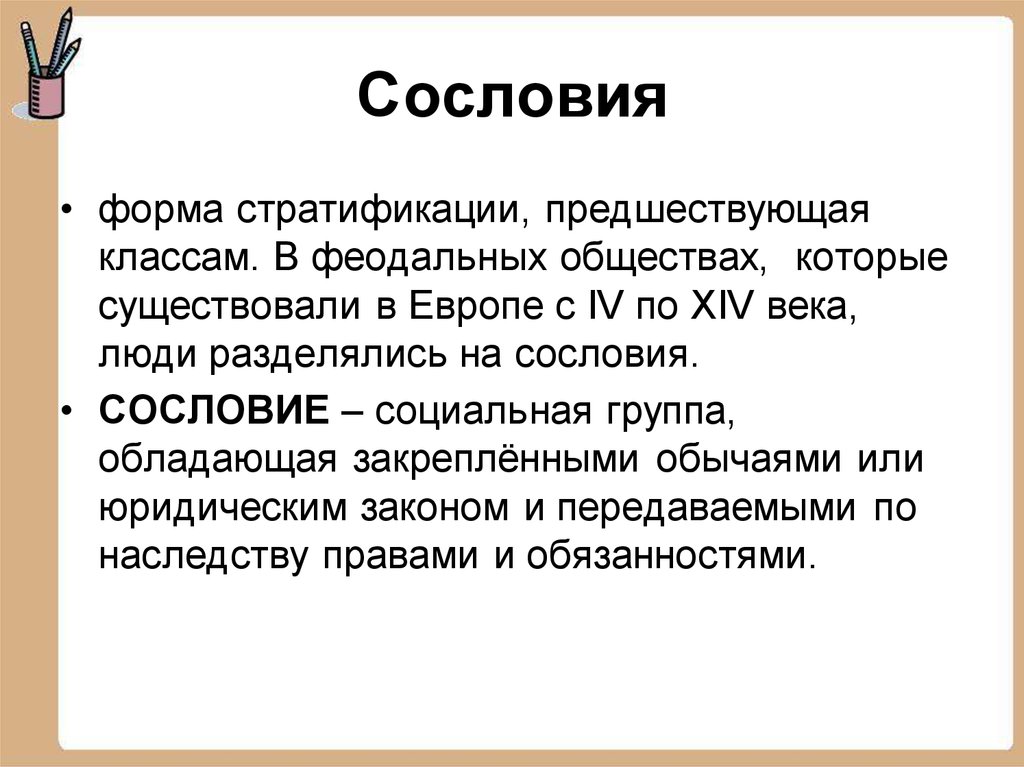 Сословия

• форма стратификации, предшествующая классам. В феодальных обществах, которые существовали в Европе с IV по XIV века, люди разделялись на сословия.

• СОСЛОВИЕ – социальная группа, обладающая закреплёнными обычаями или юридическим законом и передаваемыми по наследству правами и обязанностями.